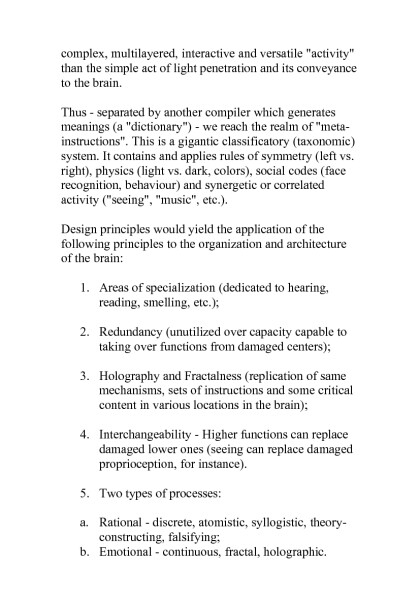 complex, multilayered, interactive and versatile "activity" than the simple act of light penetration and its conveyance to the brain.

Thus - separated by another compiler which generates meanings (a "dictionary") - we reach the realm of "meta-instructions". This is a gigantic classificatory (taxonomic) system. It contains and applies rules of symmetry (left vs. right), physics (light vs. dark, colors), social codes (face recognition, behaviour) and synergetic or correlated activity ("seeing", "music", etc.).

Design principles would yield the application of the following principles to the organization and architecture of the brain:

1. Areas of specialization (dedicated to hearing, reading, smelling, etc.);

2. Redundancy (unutilized over capacity capable to taking over functions from damaged centers);

3. Holography and Fractalness (replication of same mechanisms, sets of instructions and some critical content in various locations in the brain);

4. Interchangeability - Higher functions can replace damaged lower ones (seeing can replace damaged proprioception, for instance).

5. Two types of processes:

a. Rational - discrete, atomistic, syllogistic, theory-constructing, falsifying;
b. Emotional - continuous, fractal, holographic.